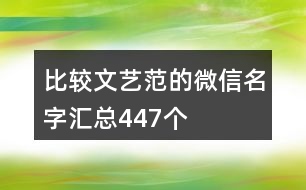 比较文艺范的微信名字汇总447个